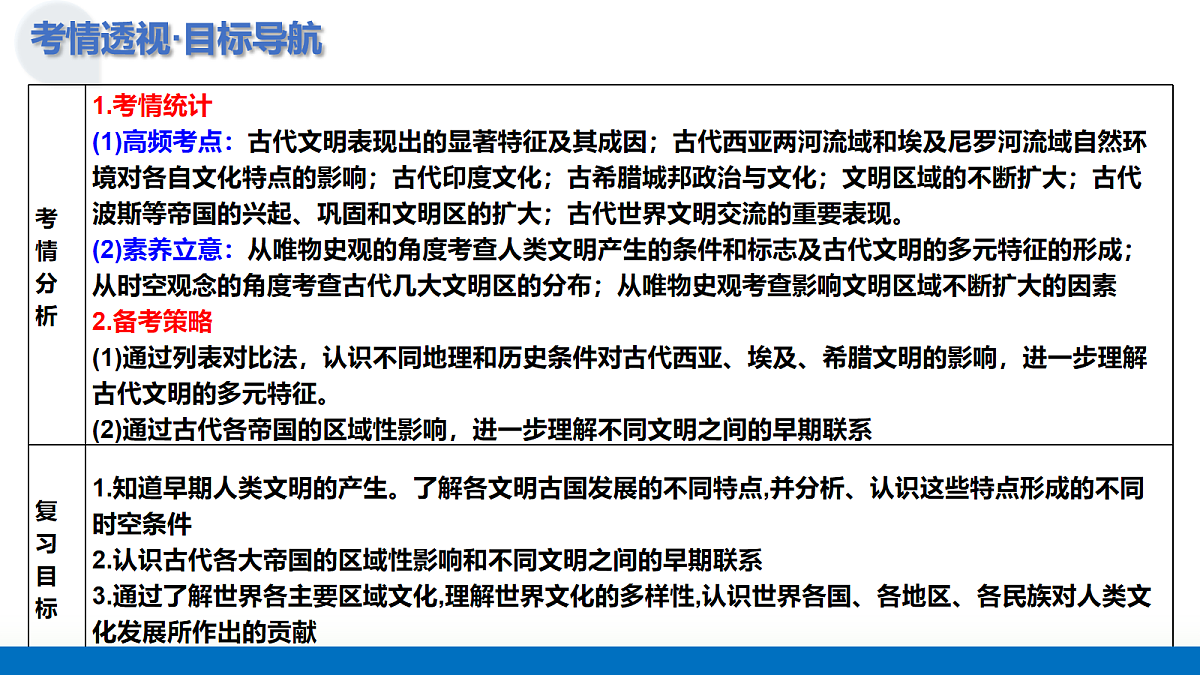 考情透视·目标导航

| 考情分析 | 1.考情统计<br>(1)高频考点：古代文明表现出的显著特征及其成因；古代西亚两河流域和埃及尼罗河流域自然环境对各自文化特点的影响；古代印度文化；古希腊城邦政治与文化；文明区域的不断扩大；古代波斯等帝国的兴起、巩固和文明区的扩大；古代世界文明交流的重要表现。<br>(2)素养立意：从唯物史观的角度考查人类文明产生的条件和标志及古代文明的多元特征的形成；从时空观念的角度考查古代几大文明区的分布；从唯物史观考查影响文明区域不断扩大的因素<br>2.备考策略<br>(1)通过列表对比法，认识不同地理和历史条件对古代西亚、埃及、希腊文明的影响，进一步理解古代文明的多元特征。<br>(2)通过古代各帝国的区域性影响，进一步理解不同文明之间的早期联系 |
|---|---|
| 复习目标 | 1.知道早期人类文明的产生。了解各文明古国发展的不同特点,并分析、认识这些特点形成的不同时空条件<br>2.认识古代各大帝国的区域性影响和不同文明之间的早期联系<br>3.通过了解世界各主要区域文化,理解世界文化的多样性,认识世界各国、各地区、各民族对人类文化发展所作出的贡献 |